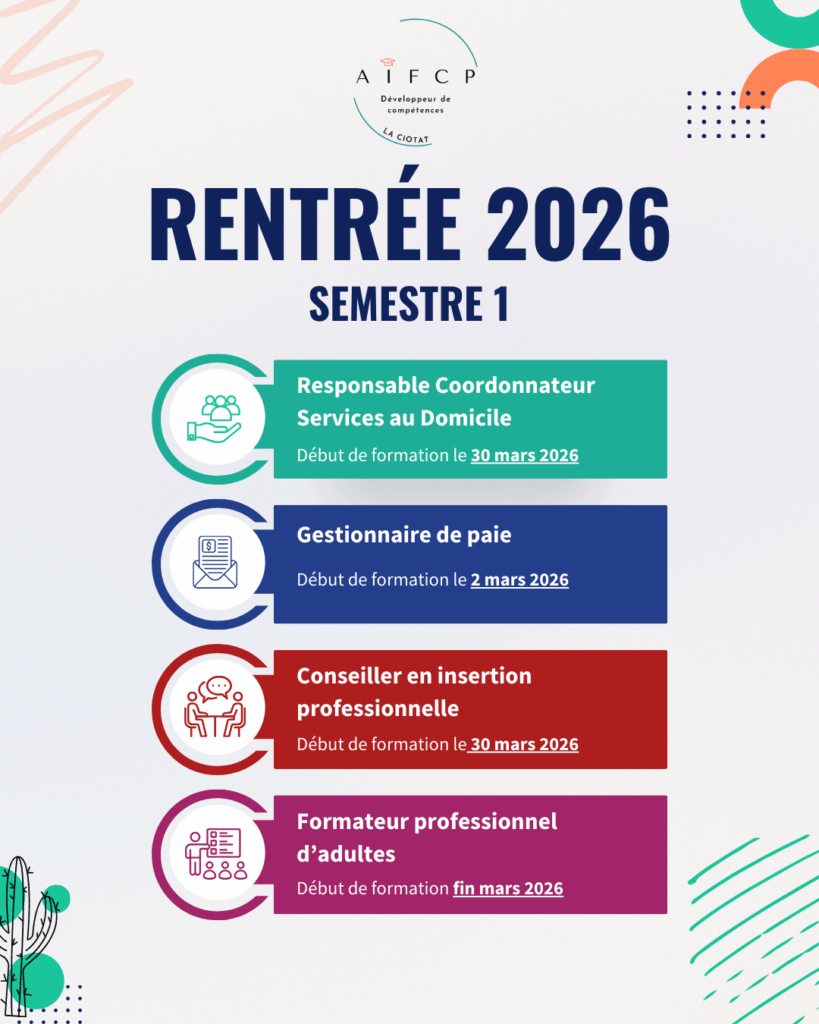 AIFCP
Développeur de compétences
LA CIOTAT

RENTRÉE 2026
SEMESTRE 1

Responsable Coordonnateur Services au Domicile
Début de formation le 30 mars 2026

Gestionnaire de paie
Début de formation le 2 mars 2026

Conseiller en insertion professionnelle
Début de formation le 30 mars 2026

Formateur professionnel d'adultes
Début de formation fin mars 2026